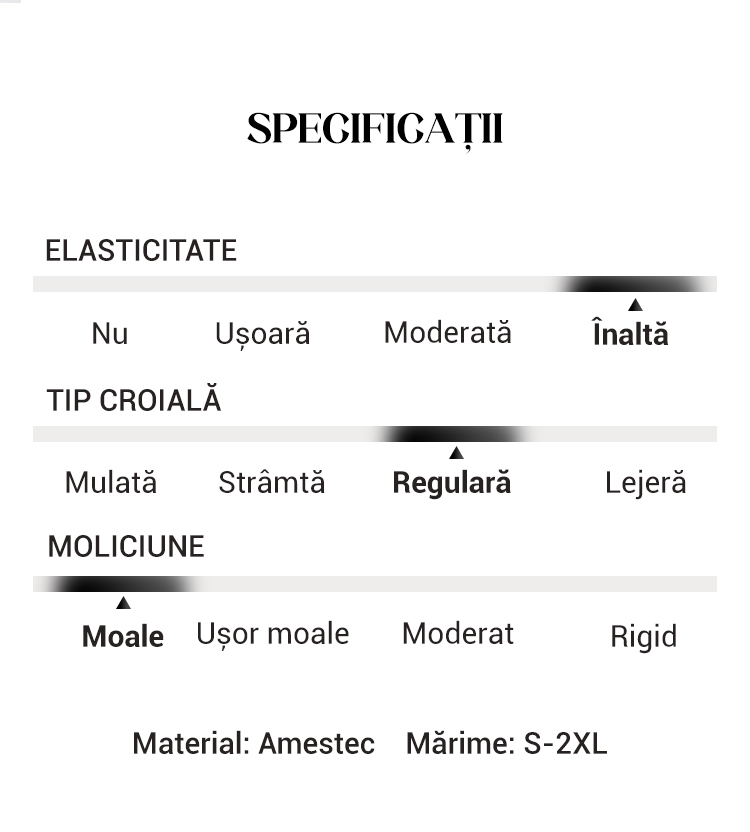 SPECIFICAȚII

ELASTICITATE

Nu Ușoară Moderată Înaltă

TIP CROIALĂ

Mulată Strâmtă Regulară Lejeră

MOLICIUNE

Moale Ușor moale Moderat Rigid

Material: Amestec Mărime: S-2XL